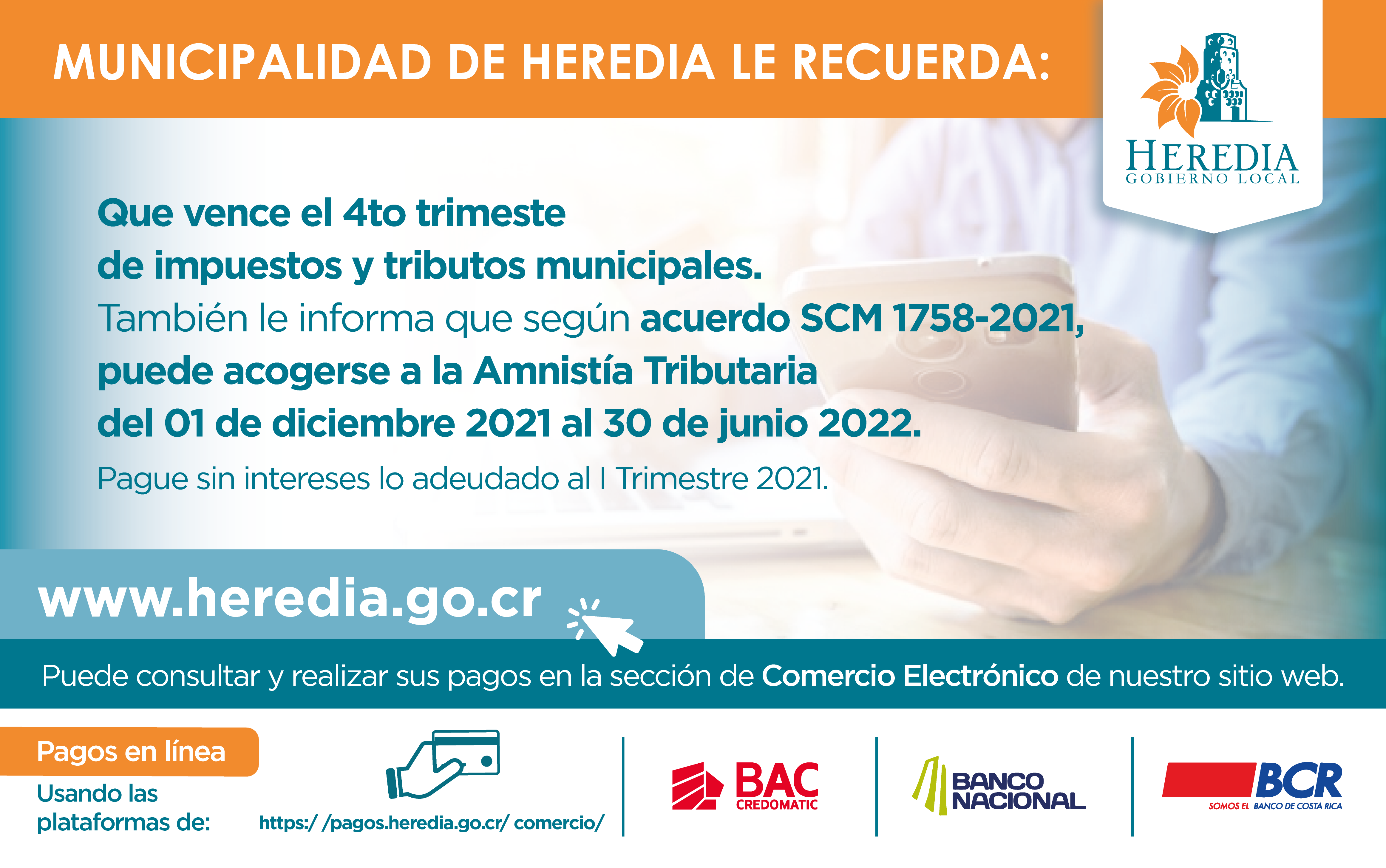 MUNICIPALIDAD DE HEREDIA LE RECUERDA:

HEREDIA
GOBIERNO LOCAL

Que vence el 4to trimeste de impuestos y tributos municipales. También le informa que según acuerdo SCM 1758-2021, puede acogerse a la Amnistía Tributaria del 01 de diciembre 2021 al 30 de junio 2022.

Pague sin intereses lo adeudado al I Trimestre 2021.

www.heredia.go.cr

Puede consultar y realizar sus pagos en la sección de Comercio Electrónico de nuestro sitio web.

Pagos en línea

Usando las plataformas de:

https:/ /pagos.heredia.go.cr/ comercio/

BAC
CREDOMATIC

BANCO NACIONAL

BCR
SOMOS EL BANCO DE COSTA RICA